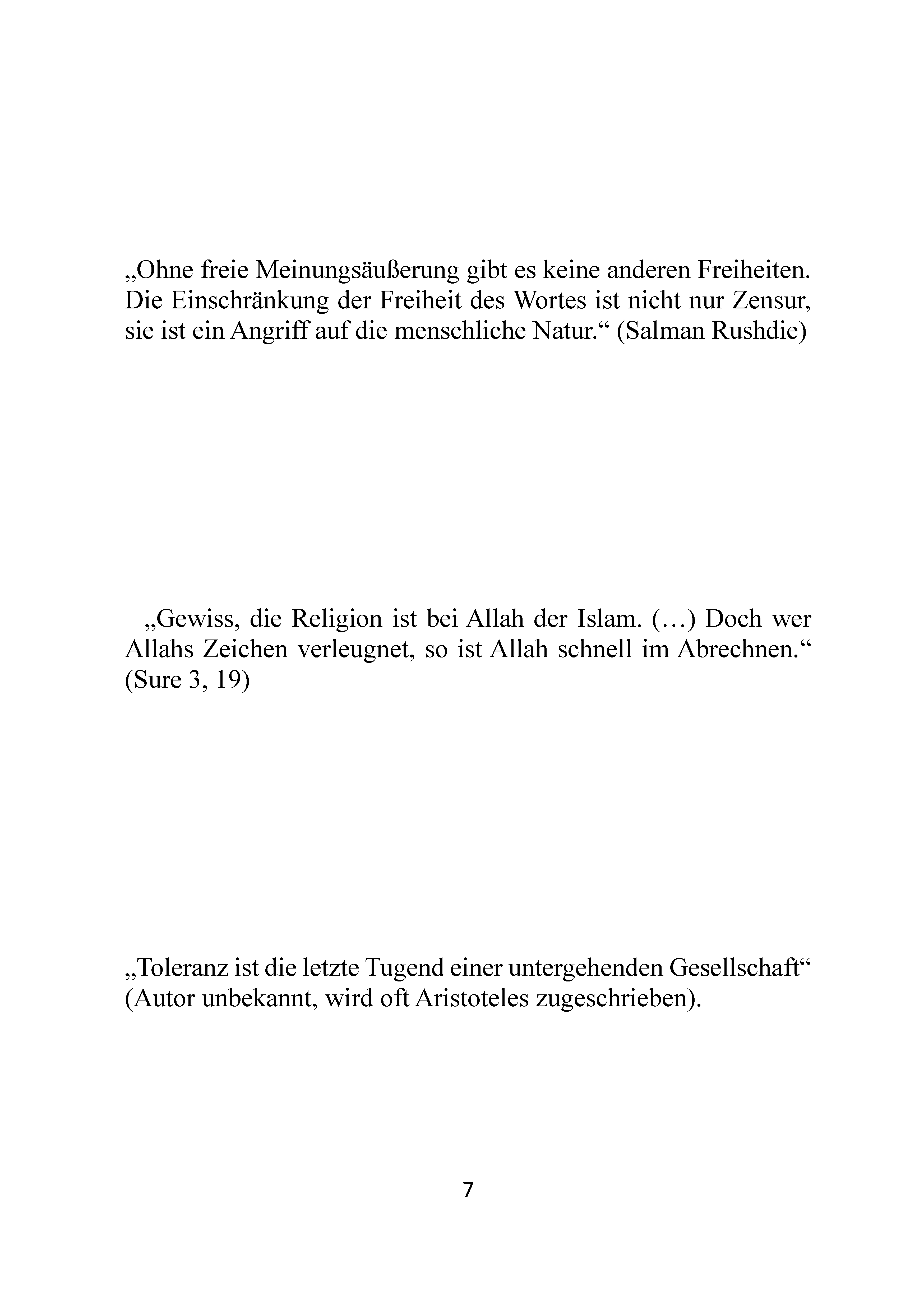 „Ohne freie Meinungsäußerung gibt es keine anderen Freiheiten. Die Einschränkung der Freiheit des Wortes ist nicht nur Zensur, sie ist ein Angriff auf die menschliche Natur.“ (Salman Rushdie)

„Gewiss, die Religion ist bei Allah der Islam. (…) Doch wer Allahs Zeichen verleugnet, so ist Allah schnell im Abrechnen.“ (Sure 3, 19)

„Toleranz ist die letzte Tugend einer untergehenden Gesellschaft“ (Autor unbekannt, wird oft Aristoteles zugeschrieben).

7